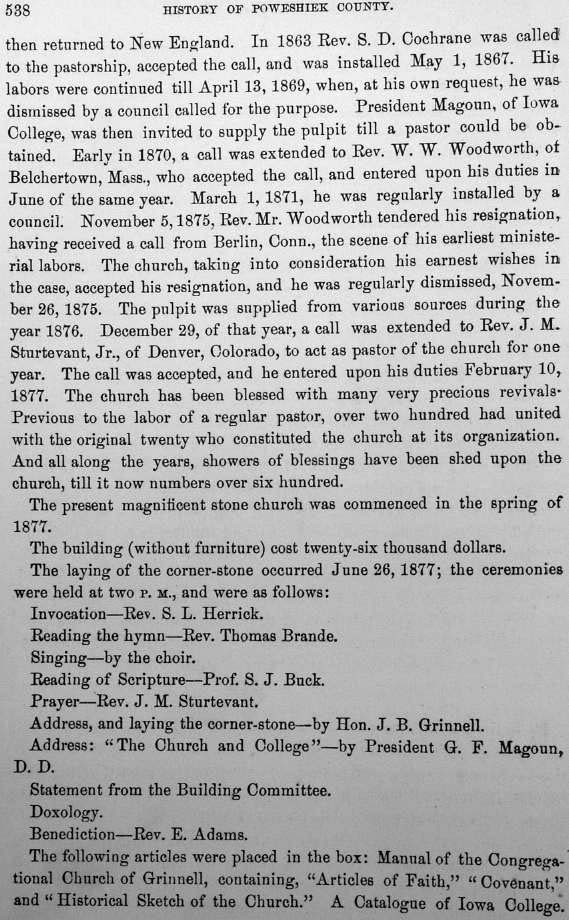 538 HISTORY OF POWESHIEK COUNTY.

then returned to New England. In 1863 Rev. S. D. Cochrane was called to the pastorship, accepted the call, and was installed May 1, 1867. His labors were continued till April 13, 1869, when, at his own request, he was dismissed by a council called for the purpose. President Magoun, of Iowa College, was then invited to supply the pulpit till a pastor could be obtained. Early in 1870, a call was extended to Rev. W. W. Woodworth, of Belchertown, Mass., who accepted the call, and entered upon his duties in June of the same year. March 1, 1871, he was regularly installed by a council. November 5, 1875, Rev. Mr. Woodworth tendered his resignation, having received a call from Berlin, Conn., the scene of his earliest ministerial labors. The church, taking into consideration his earnest wishes in the case, accepted his resignation, and he was regularly dismissed, November 26, 1875. The pulpit was supplied from various sources during the year 1876. December 29, of that year, a call was extended to Rev. J. M. Sturtevant, Jr., of Denver, Colorado, to act as pastor of the church for one year. The call was accepted, and he entered upon his duties February 10, 1877. The church has been blessed with many very precious revivals. Previous to the labor of a regular pastor, over two hundred had united with the original twenty who constituted the church at its organization. And all along the years, showers of blessings have been shed upon the church, till it now numbers over six hundred.

The present magnificent stone church was commenced in the spring of 1877.

The building (without furniture) cost twenty-six thousand dollars.

The laying of the corner-stone occurred June 26, 1877; the ceremonies were held at two P. M., and were as follows:

Invocation—Rev. S. L. Herrick.

Reading the hymn—Rev. Thomas Brande.

Singing—by the choir.

Reading of Scripture—Prof. S. J. Buck.

Prayer—Rev. J. M. Sturtevant.

Address, and laying the corner-stone—by Hon. J. B. Grinnell.

Address: "The Church and College"—by President G. F. Magoun, D. D.

Statement from the Building Committee.

Doxology.

Benediction—Rev. E. Adams.

The following articles were placed in the box: Manual of the Congregational Church of Grinnell, containing, "Articles of Faith," "Covenant," and "Historical Sketch of the Church." A Catalogue of Iowa College.